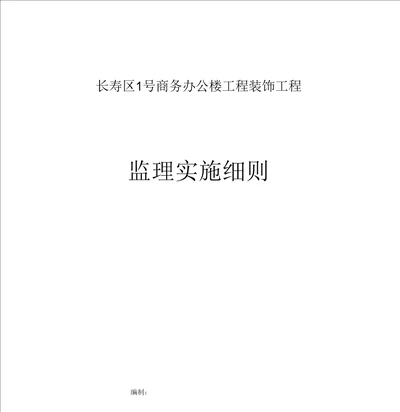 长寿区1号商务办公楼工程装饰工程

监理实施细则

编制：